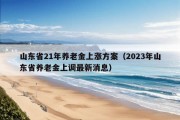 山东省21年养老金上涨方案（2023年山东省养老金上调最新消息）